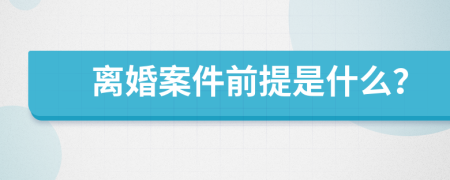 离婚案件前提是什么?